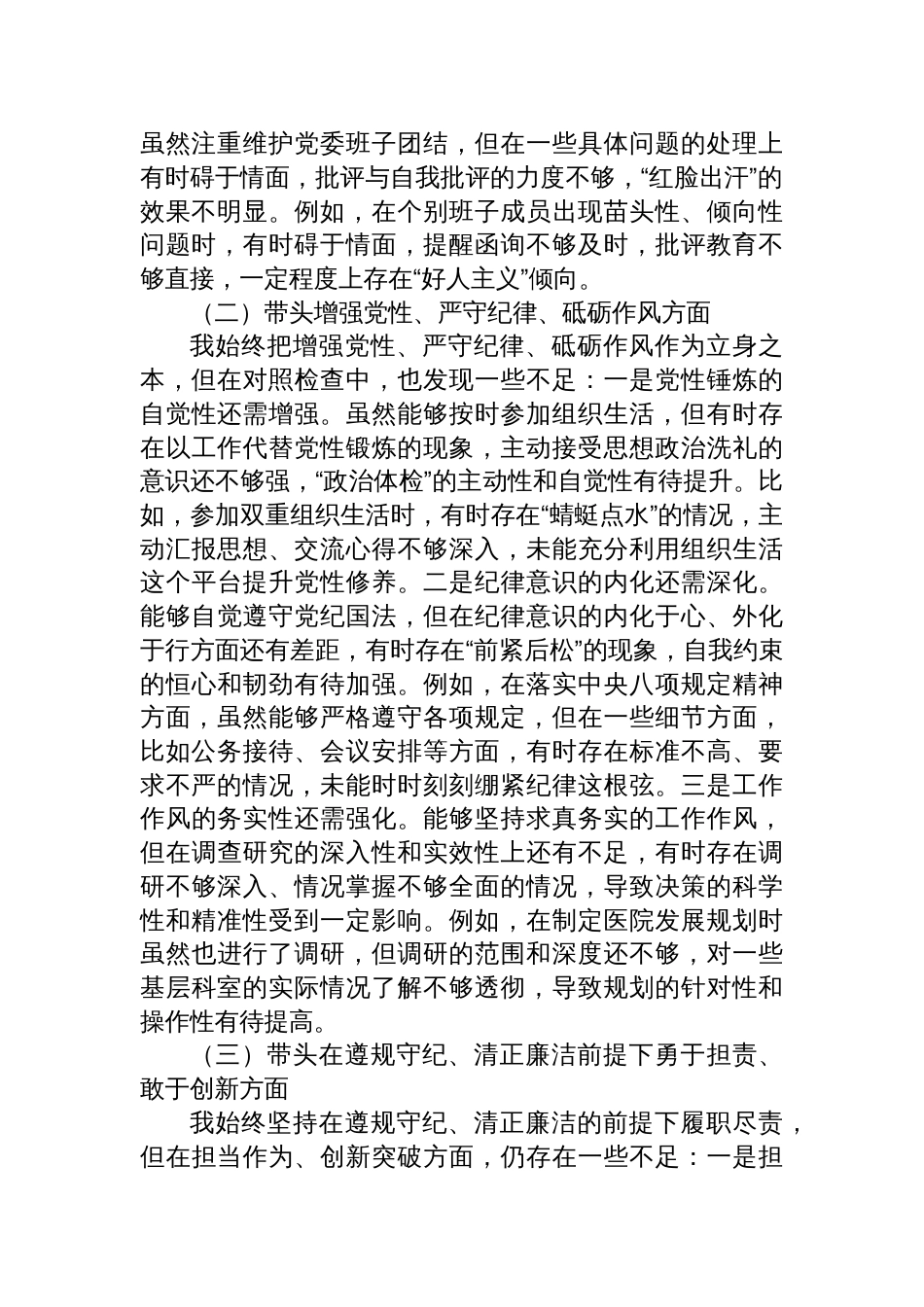 虽然注重维护党委班子团结，但在一些具体问题的处理上有时碍于情面，批评与自我批评的力度不够，“红脸出汗”的效果不明显。例如，在个别班子成员出现苗头性、倾向性问题时，有时碍于情面，提醒函询不够及时，批评教育不够直接，一定程度上存在“好人主义”倾向。

（二）带头增强党性、严守纪律、砥砺作风方面

我始终把增强党性、严守纪律、砥砺作风作为立身之本，但在对照检查中，也发现一些不足：一是党性锤炼的自觉性还需增强。虽然能够按时参加组织生活，但有时存在以工作代替党性锻炼的现象，主动接受思想政治洗礼的意识还不够强，“政治体检”的主动性和自觉性有待提升。比如，参加双重组织生活时，有时存在“蜻蜓点水”的情况，主动汇报思想、交流心得不够深入，未能充分利用组织生活这个平台提升党性修养。二是纪律意识的内化还需深化。能够自觉遵守党纪国法，但在纪律意识的内化于心、外化于行方面还有差距，有时存在“前紧后松”的现象，自我约束的恒心和韧劲有待加强。例如，在落实中央八项规定精神方面，虽然能够严格遵守各项规定，但在一些细节方面，比如公务接待、会议安排等方面，有时存在标准不高、要求不严的情况，未能时时刻刻绷紧纪律这根弦。三是工作作风的务实性还需强化。能够坚持求真务实的工作作风，但在调查研究的深入性和实效性上还有不足，有时存在调研不够深入、情况掌握不够全面的情况，导致决策的科学性和精准性受到一定影响。例如，在制定医院发展规划时虽然也进行了调研，但调研的范围和深度还不够，对一些基层科室的实际情况了解不够透彻，导致规划的针对性和操作性有待提高。

（三）带头在遵规守纪、清正廉洁前提下勇于担责、敢于创新方面

我始终坚持在遵规守纪、清正廉洁的前提下履职尽责，但在担当作为、创新突破方面，仍存在一些不足：一是担